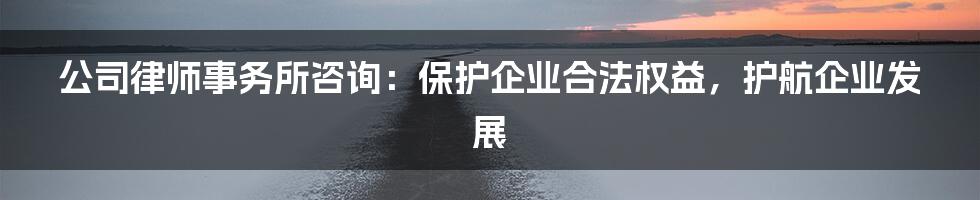 公司律师事务所咨询：保护企业合法权益，护航企业发展